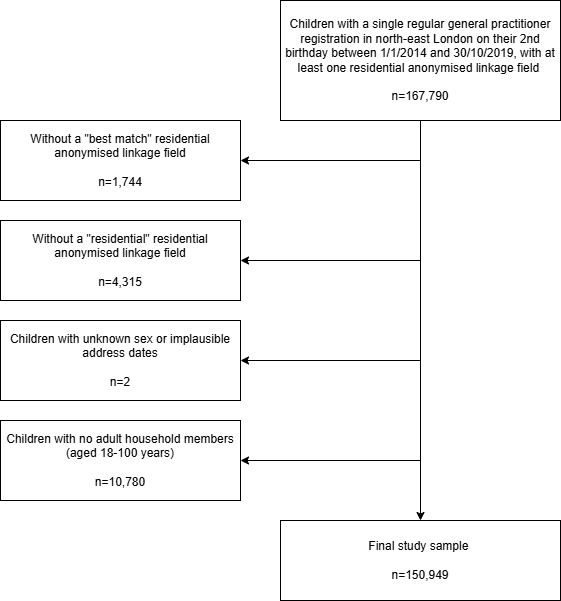 Children with a single regular general practitioner registration in north-east London on their 2nd birthday between 1/1/2014 and 30/10/2019, with at least one residential anonymised linkage field

n=167,790

Without a "best match" residential anonymised linkage field

n=1,744

Without a "residential" residential anonymised linkage field

n=4,315

Children with unknown sex or implausible address dates

n=2

Children with no adult household members (aged 18-100 years)

n=10,780

Final study sample

n=150,949